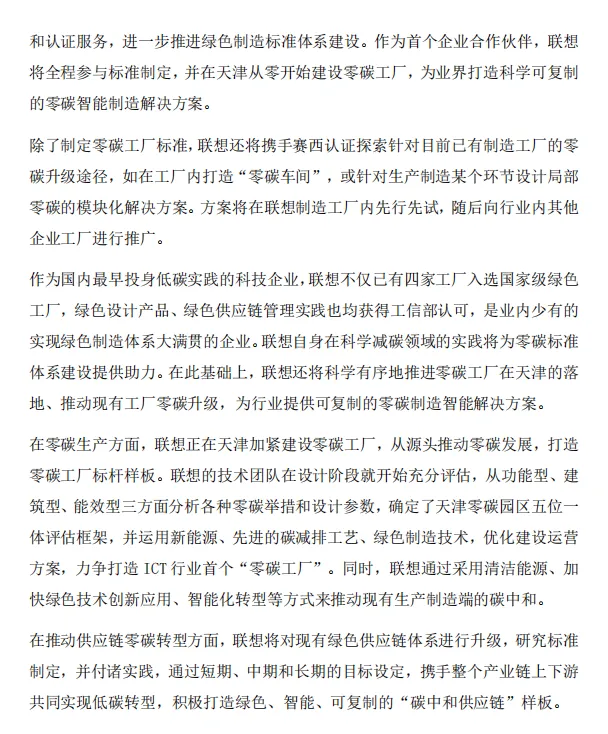 和认证服务，进一步推进绿色制造标准体系建设。作为首个企业合作伙伴，联想将全程参与标准制定，并在天津从零开始建设零碳工厂，为业界打造科学可复制的零碳智能制造解决方案。

除了制定零碳工厂标准，联想还将携手赛西认证探索针对目前已有制造工厂的零碳升级途径，如在工厂内打造“零碳车间”，或针对生产制造某个环节设计局部零碳的模块化解决方案。方案将在联想制造工厂内先行先试，随后向行业内其他企业工厂进行推广。

作为国内最早投身低碳实践的科技企业，联想不仅已有四家工厂入选国家级绿色工厂，绿色设计产品、绿色供应链管理实践也均获得工信部认可，是业内少有的实现绿色制造体系大满贯的企业。联想自身在科学减碳领域的实践将为零碳标准体系建设提供助力。在此基础上，联想还将科学有序地推进零碳工厂在天津的落地、推动现有工厂零碳升级，为行业提供可复制的零碳制造智能解决方案。

在零碳生产方面，联想正在天津加紧建设零碳工厂，从源头推动零碳发展，打造零碳工厂标杆样板。联想的技术团队在设计阶段就开始充分评估，从功能型、建筑型、能效型三方面分析各种零碳举措和设计参数，确定了天津零碳园区五位一体评估框架，并运用新能源、先进的碳减排工艺、绿色制造技术，优化建设运营方案，力争打造 ICT 行业首个“零碳工厂”。同时，联想通过采用清洁能源、加快绿色技术创新应用、智能化转型等方式来推动现有生产制造端的碳中和。

在推动供应链零碳转型方面，联想将对现有绿色供应链体系进行升级，研究标准制定，并付诸实践，通过短期、中期和长期的目标设定，携手整个产业链上下游共同实现低碳转型，积极打造绿色、智能、可复制的“碳中和供应链”样板。